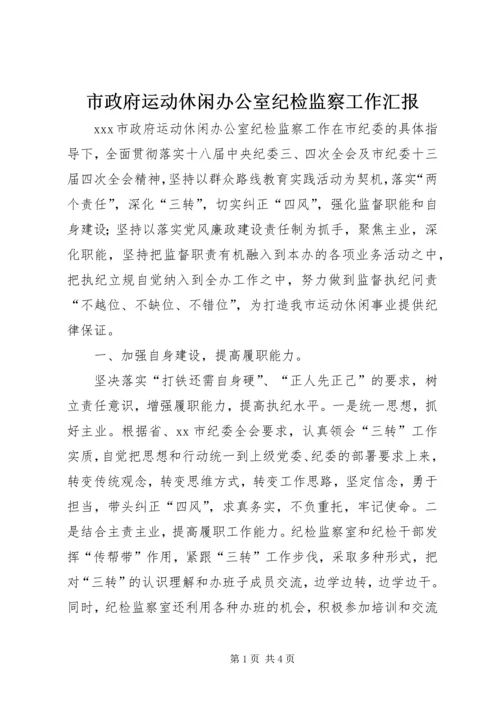 市政府运动休闲办公室纪检监察工作汇报

xxx市政府运动休闲办公室纪检监察工作在市纪委的具体指导下，全面贯彻落实十八届中央纪委三、四次全会及市纪委十三届四次全会精神，坚持以群众路线教育实践活动为契机，落实“两个责任”，深化“三转”，切实纠正“四风”，强化监督职能和自身建设；坚持以落实党风廉政建设责任制为抓手，聚焦主业，深化职能，坚持把监督职责有机融入到本办的各项业务活动之中，把执纪立规自觉纳入到全办工作之中，努力做到监督执纪问责“不越位、不缺位、不错位”，为打造我市运动休闲事业提供纪律保证。

一、加强自身建设，提高履职能力。

坚决落实“打铁还需自身硬”、“正人先正己”的要求，树立责任意识，增强履职能力，提高执纪水平。一是统一思想，抓好主业。根据省、xx市纪委全会要求，认真领会“三转”工作实质，自觉把思想和行动统一到上级党委、纪委的部署要求上来，转变传统观念，转变思维方式，转变工作思路，坚定信念，勇于担当，带头纠正“四风”，求真务实，不负重托，牢记使命。二是结合主责主业，提高履职工作能力。纪检监察室和纪检干部发挥“传帮带”作用，紧跟“三转”工作步伐，采取多种形式，把对“三转”的认识理解和办班子成员交流，边学边转，边学边干。同时，纪检监察室还利用各种办班的机会，积极参加培训和交流

第1页 共4页